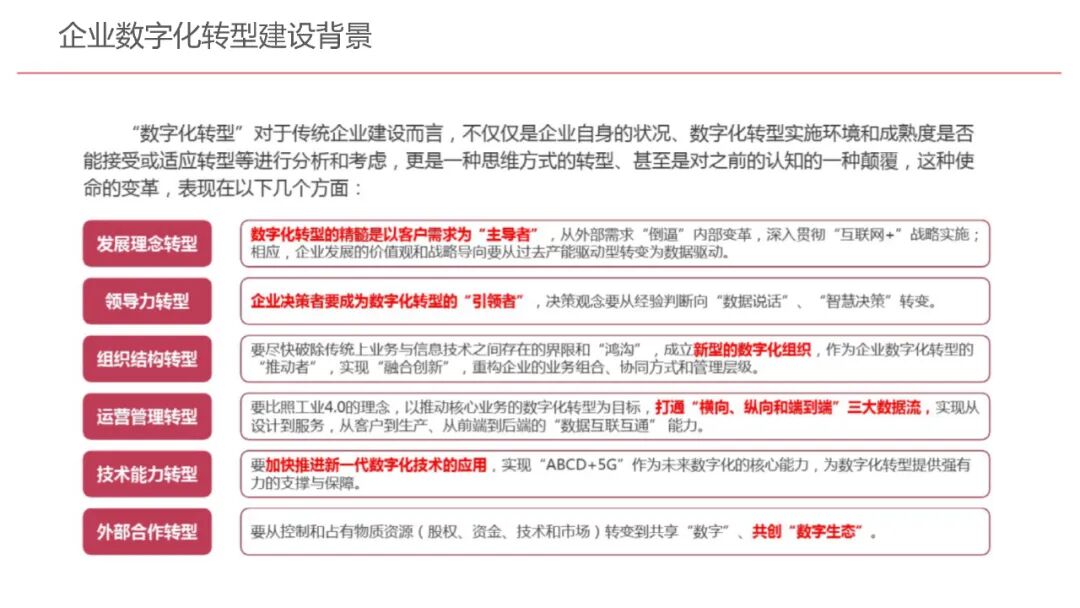 企业数字化转型建设背景

“数字化转型”对于传统企业建设而言，不仅仅是企业自身的状况、数字化转型实施环境和成熟度是否能接受或适应转型等进行分析和考虑，更是一种思维方式的转型、甚至是对之前的认知的一种颠覆，这种使命的变革，表现在以下几个方面：

发展理念转型

数字化转型的精髓是以客户需求为“主导者”，从外部需求“倒逼”内部变革，深入贯彻“互联网+”战略实施；相应，企业发展的价值观和战略导向要从过去产能驱动型转变为数据驱动。

领导力转型

企业决策者要成为数字化转型的“引领者”，决策观念要从经验判断向“数据说话”、“智慧决策”转变。

组织结构转型

要尽快破除传统上业务与信息技术之间存在的界限和“鸿沟”，成立新型的数字化组织，作为企业数字化转型的“推动者”，实现“融合创新”，重构企业的业务组合、协同方式和管理层级。

运营管理转型

要比照工业4.0的理念，以推动核心业务的数字化转型为目标，打通“横向、纵向和端到端”三大数据流，实现从设计到服务，从客户到生产、从前端到后端的“数据互联互通”能力。

技术能力转型

要加快推进新一代数字化技术的应用，实现“ABCD+5G”作为未来数字化的核心能力，为数字化转型提供强有力的支撑与保障。

外部合作转型

要从控制和占有物质资源（股权、资金、技术和市场）转变到共享“数字”、共创“数字生态”。